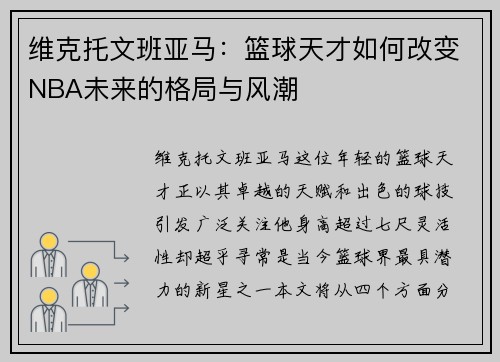 维克托文班亚马：篮球天才如何改变NBA未来的格局与风潮

维克托文班亚马这位年轻的篮球天才正以其卓越的天赋和出色的球技引发广泛关注他身高超过七尺灵活性却超乎寻常是当今篮球界最具潜力的新星之一本文将从四个方面分